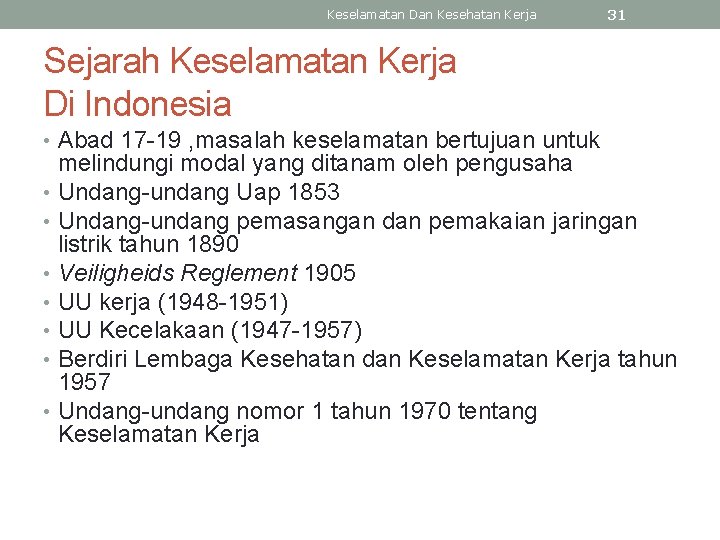 Keselamatan Dan Kesehatan Kerja 31

Sejarah Keselamatan Kerja Di Indonesia

• Abad 17-19 ,masalah keselamatan bertujuan untuk melindungi modal yang ditanam oleh pengusaha
• Undang-undang Uap 1853
• Undang-undang pemasangan dan pemakaian jaringan listrik tahun 1890
• Veiligheids Reglement 1905
• UU kerja (1948-1951)
• UU Kecelakaan (1947-1957)
• Berdiri Lembaga Kesehatan dan Keselamatan Kerja tahun 1957
• Undang-undang nomor 1 tahun 1970 tentang Keselamatan Kerja